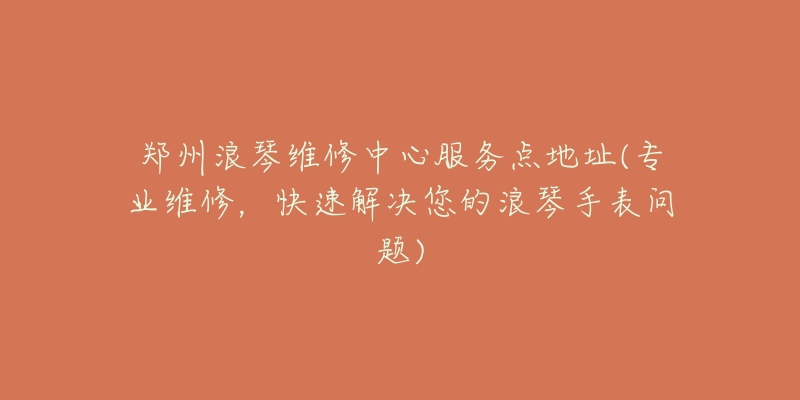 郑州浪琴维修中心服务点地址(专业维修，快速解决您的浪琴手表问题)